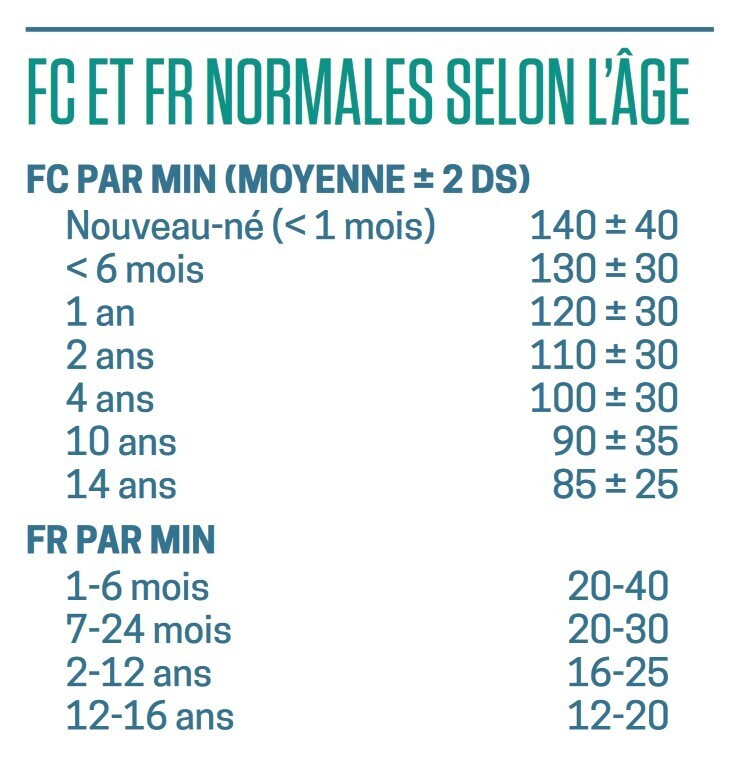 FC ET FR NORMALES SELON L'ÂGE

FC PAR MIN (MOYENNE ± 2 DS)

Nouveau-né (< 1 mois) 140 ± 40
< 6 mois 130 ± 30
1 an 120 ± 30
2 ans 110 ± 30
4 ans 100 ± 30
10 ans 90 ± 35
14 ans 85 ± 25

FR PAR MIN

1-6 mois 20-40
7-24 mois 20-30
2-12 ans 16-25
12-16 ans 12-20